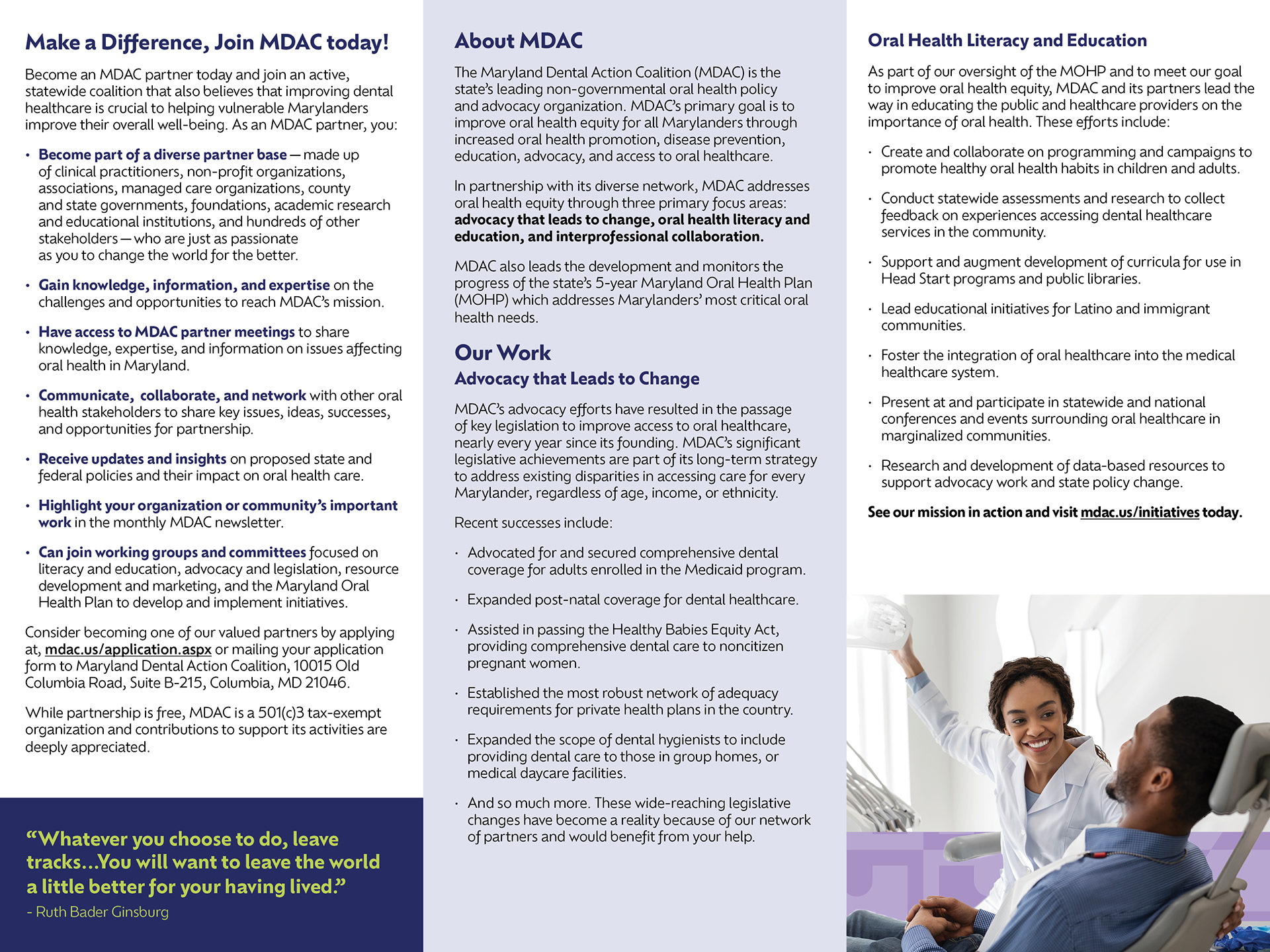 Make a Difference, Join MDAC today!

Become an MDAC partner today and join an active, statewide coalition that also believes that improving dental healthcare is crucial to helping vulnerable Marylanders improve their overall well-being. As an MDAC partner, you:

• Become part of a diverse partner base — made up of clinical practitioners, non-profit organizations, associations, managed care organizations, county and state governments, foundations, academic research and educational institutions, and hundreds of other stakeholders — who are just as passionate as you to change the world for the better.

• Gain knowledge, information, and expertise on the challenges and opportunities to reach MDAC's mission.

• Have access to MDAC partner meetings to share knowledge, expertise, and information on issues affecting oral health in Maryland.

• Communicate, collaborate, and network with other oral health stakeholders to share key issues, ideas, successes, and opportunities for partnership.

• Receive updates and insights on proposed state and federal policies and their impact on oral health care.

• Highlight your organization or community's important work in the monthly MDAC newsletter.

• Can join working groups and committees focused on literacy and education, advocacy and legislation, resource development and marketing, and the Maryland Oral Health Plan to develop and implement initiatives.

Consider becoming one of our valued partners by applying at, mdac.us/application.aspx or mailing your application form to Maryland Dental Action Coalition, 10015 Old Columbia Road, Suite B-215, Columbia, MD 21046.

While partnership is free, MDAC is a 501(c)3 tax-exempt organization and contributions to support its activities are deeply appreciated.

"Whatever you choose to do, leave tracks...You will want to leave the world a little better for your having lived."
- Ruth Bader Ginsburg

About MDAC

The Maryland Dental Action Coalition (MDAC) is the state's leading non-governmental oral health policy and advocacy organization. MDAC's primary goal is to improve oral health equity for all Marylanders through increased oral health promotion, disease prevention, education, advocacy, and access to oral healthcare.

In partnership with its diverse network, MDAC addresses oral health equity through three primary focus areas: advocacy that leads to change, oral health literacy and education, and interprofessional collaboration.

MDAC also leads the development and monitors the progress of the state's 5-year Maryland Oral Health Plan (MOHP) which addresses Marylanders' most critical oral health needs.

Our Work
Advocacy that Leads to Change

MDAC's advocacy efforts have resulted in the passage of key legislation to improve access to oral healthcare, nearly every year since its founding. MDAC's significant legislative achievements are part of its long-term strategy to address existing disparities in accessing care for every Marylander, regardless of age, income, or ethnicity.

Recent successes include:

· Advocated for and secured comprehensive dental coverage for adults enrolled in the Medicaid program.

· Expanded post-natal coverage for dental healthcare.

· Assisted in passing the Healthy Babies Equity Act, providing comprehensive dental care to noncitizen pregnant women.

· Established the most robust network of adequacy requirements for private health plans in the country.

· Expanded the scope of dental hygienists to include providing dental care to those in group homes, or medical daycare facilities.

· And so much more. These wide-reaching legislative changes have become a reality because of our network of partners and would benefit from your help.

Oral Health Literacy and Education

As part of our oversight of the MOHP and to meet our goal to improve oral health equity, MDAC and its partners lead the way in educating the public and healthcare providers on the importance of oral health. These efforts include:

· Create and collaborate on programming and campaigns to promote healthy oral health habits in children and adults.

· Conduct statewide assessments and research to collect feedback on experiences accessing dental healthcare services in the community.

· Support and augment development of curricula for use in Head Start programs and public libraries.

· Lead educational initiatives for Latino and immigrant communities.

· Foster the integration of oral healthcare into the medical healthcare system.

· Present at and participate in statewide and national conferences and events surrounding oral healthcare in marginalized communities.

· Research and development of data-based resources to support advocacy work and state policy change.

See our mission in action and visit mdac.us/initiatives today.